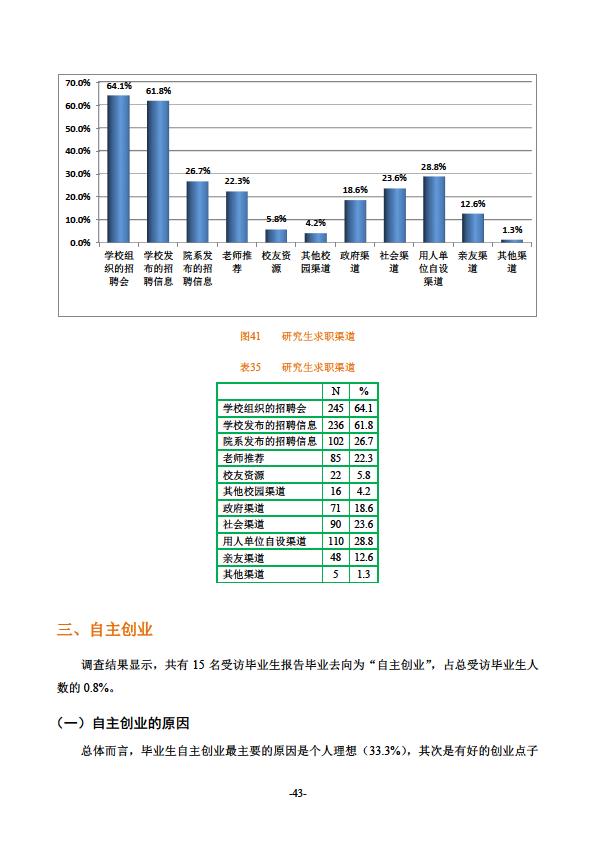 70.0%
60.0%
50.0%
40.0%
30.0%
20.0%
10.0%
0.0%

64.1%
61.8%
26.7%
22.3%
5.8%
4.2%
18.6%
23.6%
28.8%
12.6%
1.3%

学校组织的招聘会
学校发布的招聘信息
院系发布的招聘信息
老师推荐
校友资源
其他校园渠道
政府渠道
社会渠道
用人单位自设渠道
亲友渠道
其他渠道

图41 研究生求职渠道

表35 研究生求职渠道

| | N | % |
|---|---|---|
| 学校组织的招聘会 | 245 | 64.1 |
| 学校发布的招聘信息 | 236 | 61.8 |
| 院系发布的招聘信息 | 102 | 26.7 |
| 老师推荐 | 85 | 22.3 |
| 校友资源 | 22 | 5.8 |
| 其他校园渠道 | 16 | 4.2 |
| 政府渠道 | 71 | 18.6 |
| 社会渠道 | 90 | 23.6 |
| 用人单位自设渠道 | 110 | 28.8 |
| 亲友渠道 | 48 | 12.6 |
| 其他渠道 | 5 | 1.3 |

三、自主创业

调查结果显示，共有 15 名受访毕业生报告毕业去向为“自主创业”，占总受访毕业生人数的 0.8%。

（一）自主创业的原因

总体而言，毕业生自主创业最主要的原因是个人理想（33.3%），其次是有好的创业点子

-43-